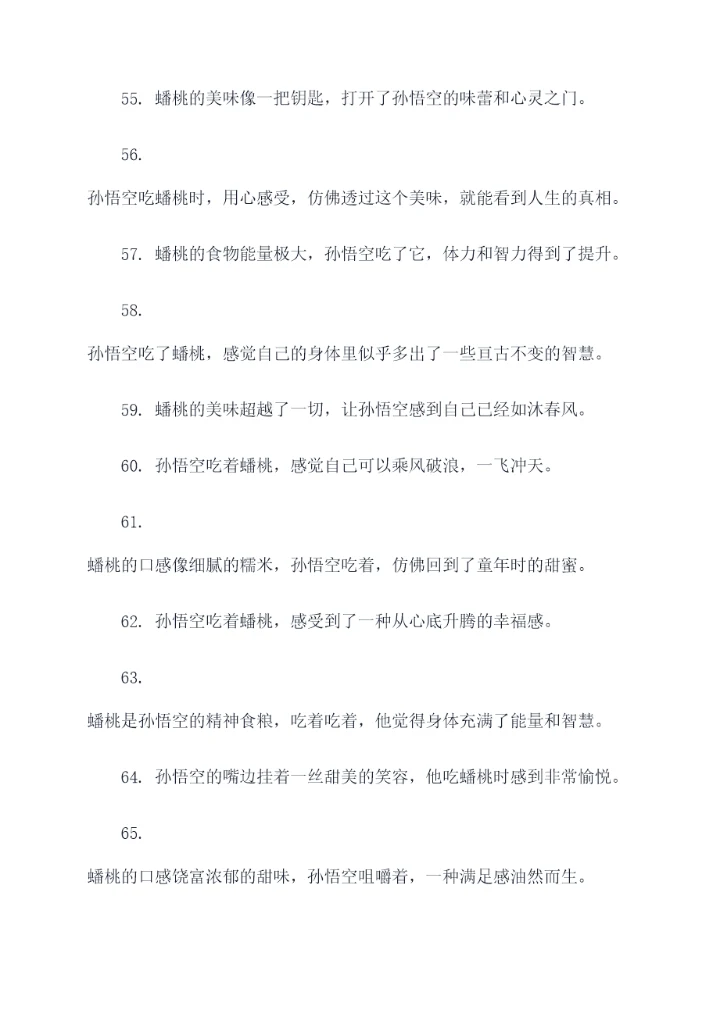 55. 蟠桃的美味像一把钥匙，打开了孙悟空的味蕾和心灵之门。

56.

孙悟空吃蟠桃时，用心感受，仿佛透过这个美味，就能看到人生的真相。

57. 蟠桃的食物能量极大，孙悟空吃了它，体力和智力得到了提升。

58.

孙悟空吃了蟠桃，感觉自己的身体里似乎多出了一些亘古不变的智慧。

59. 蟠桃的美味超越了一切，让孙悟空感到自己已经如沐春风。

60. 孙悟空吃着蟠桃，感觉自己可以乘风破浪，一飞冲天。

61.

蟠桃的口感像细腻的糯米，孙悟空吃着，仿佛回到了童年时的甜蜜。

62. 孙悟空吃着蟠桃，感受到了一种从心底升腾的幸福感。

63.

蟠桃是孙悟空的精神食粮，吃着吃着，他觉得身体充满了能量和智慧。

64. 孙悟空的嘴边挂着一丝甜美的笑容，他吃蟠桃时感到非常愉悦。

65.

蟠桃的口感饶富浓郁的甜味，孙悟空咀嚼着，一种满足感油然而生。